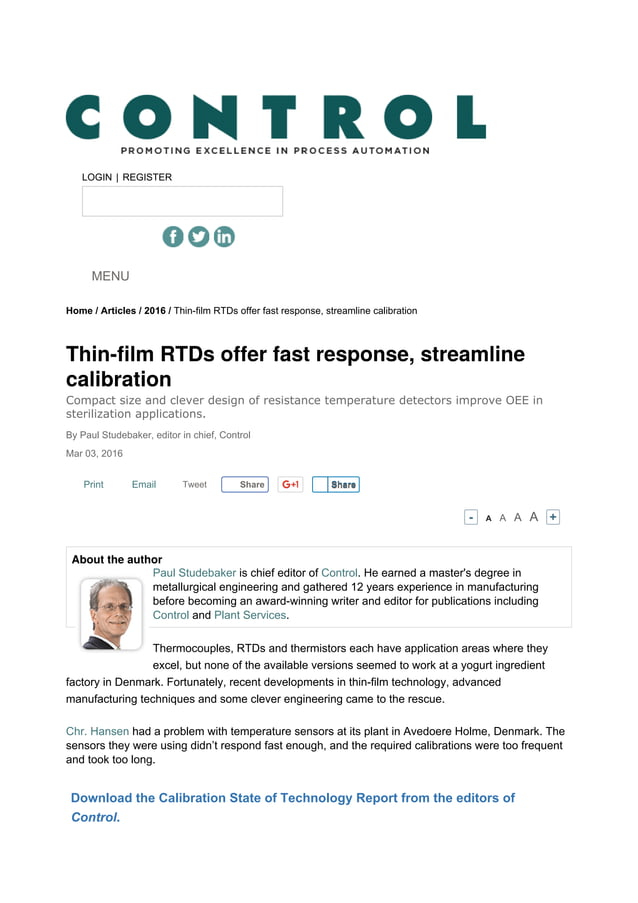 CONTROL
PROMOTING EXCELLENCE IN PROCESS AUTOMATION

LOGIN | REGISTER

MENU

Home / Articles / 2016 / Thin-film RTDs offer fast response, streamline calibration

Thin-film RTDs offer fast response, streamline calibration

Compact size and clever design of resistance temperature detectors improve OEE in sterilization applications.

By Paul Studebaker, editor in chief, Control

Mar 03, 2016

Print Email Tweet Share G+1 Share

- A A A A +

About the author
Paul Studebaker is chief editor of Control. He earned a master's degree in metallurgical engineering and gathered 12 years experience in manufacturing before becoming an award-winning writer and editor for publications including Control and Plant Services.

Thermocouples, RTDs and thermistors each have application areas where they excel, but none of the available versions seemed to work at a yogurt ingredient factory in Denmark. Fortunately, recent developments in thin-film technology, advanced manufacturing techniques and some clever engineering came to the rescue.

Chr. Hansen had a problem with temperature sensors at its plant in Avedoere Holme, Denmark. The sensors they were using didn't respond fast enough, and the required calibrations were too frequent and took too long.

Download the Calibration State of Technology Report from the editors of Control.